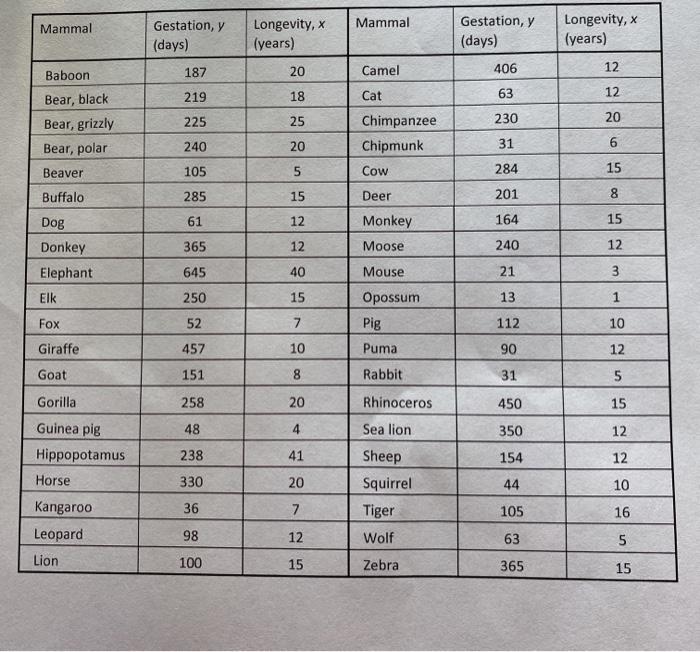 | Mammal | Gestation, $y$ (days) | Longevity, $x$ (years) | Mammal | Gestation, $y$ (days) | Longevity, $x$ (years) |
|---|---|---|---|---|---|
| Baboon | 187 | 20 | Camel | 406 | 12 |
| Bear, black | 219 | 18 | Cat | 63 | 12 |
| Bear, grizzly | 225 | 25 | Chimpanzee | 230 | 20 |
| Bear, polar | 240 | 20 | Chipmunk | 31 | 6 |
| Beaver | 105 | 5 | Cow | 284 | 15 |
| Buffalo | 285 | 15 | Deer | 201 | 8 |
| Dog | 61 | 12 | Monkey | 164 | 15 |
| Donkey | 365 | 12 | Moose | 240 | 12 |
| Elephant | 645 | 40 | Mouse | 21 | 3 |
| Elk | 250 | 15 | Opossum | 13 | 1 |
| Fox | 52 | 7 | Pig | 112 | 10 |
| Giraffe | 457 | 10 | Puma | 90 | 12 |
| Goat | 151 | 8 | Rabbit | 31 | 5 |
| Gorilla | 258 | 20 | Rhinoceros | 450 | 15 |
| Guinea pig | 48 | 4 | Sea lion | 350 | 12 |
| Hippopotamus | 238 | 41 | Sheep | 154 | 12 |
| Horse | 330 | 20 | Squirrel | 44 | 10 |
| Kangaroo | 36 | 7 | Tiger | 105 | 16 |
| Leopard | 98 | 12 | Wolf | 63 | 5 |
| Lion | 100 | 15 | Zebra | 365 | 15 |